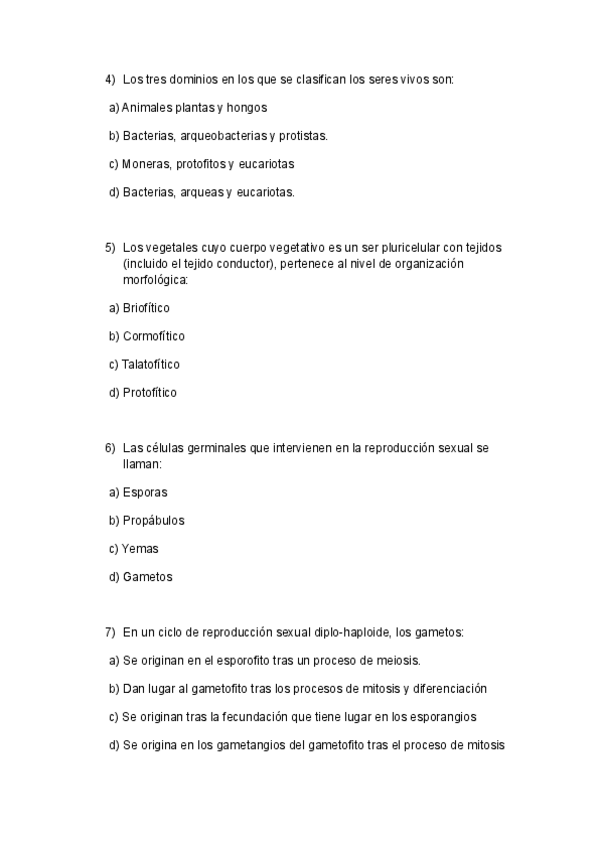 4) Los tres dominios en los que se clasifican los seres vivos son:

a) Animales plantas y hongos

b) Bacterias, arqueobacterias y protistas.

c) Moneras, protofitos y eucariotas

d) Bacterias, arqueas y eucariotas.

5) Los vegetales cuyo cuerpo vegetativo es un ser pluricelular con tejidos (incluido el tejido conductor), pertenece al nivel de organización morfológica:

a) Briofítico

b) Cormofítico

c) Talatofítico

d) Protofítico

6) Las células germinales que intervienen en la reproducción sexual se llaman:

a) Esporas

b) Propábulos

c) Yemas

d) Gametos

7) En un ciclo de reproducción sexual diplo-haploide, los gametos:

a) Se originan en el esporofito tras un proceso de meiosis.

b) Dan lugar al gametofito tras los procesos de mitosis y diferenciación

c) Se originan tras la fecundación que tiene lugar en los esporangios

d) Se origina en los gametangios del gametofito tras el proceso de mitosis